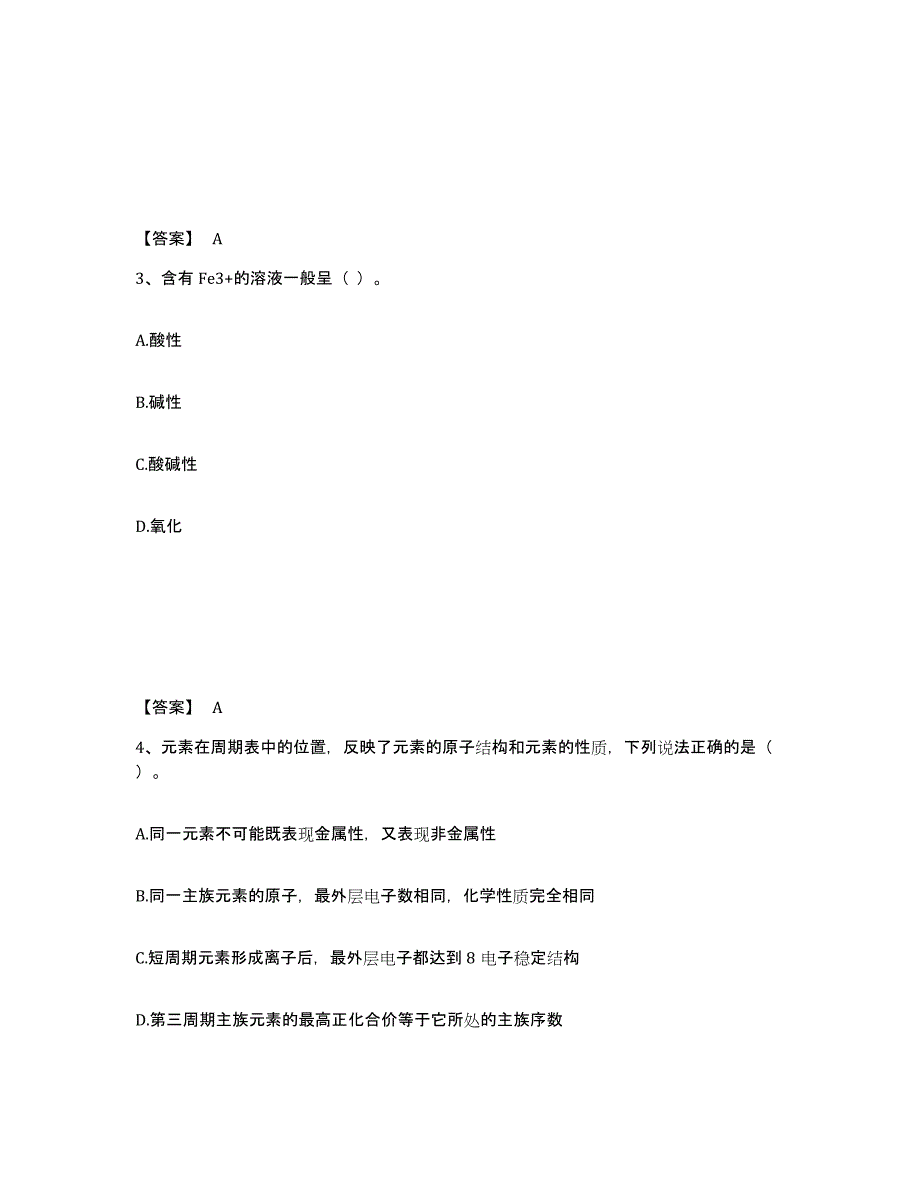 【答案】 A

3、含有 Fe3+的溶液一般呈（ ）。

A.酸性

B.碱性

C.酸碱性

D.氧化

【答案】 A

4、元素在周期表中的位置，反映了元素的原子结构和元素的性质，下列说法正确的是（ ）。

A.同一元素不可能既表现金属性，又表现非金属性

B.同一主族元素的原子，最外层电子数相同，化学性质完全相同

C.短周期元素形成离子后，最外层电子都达到 8 电子稳定结构

D.第三周期主族元素的最高正化合价等于它所处的主族序数